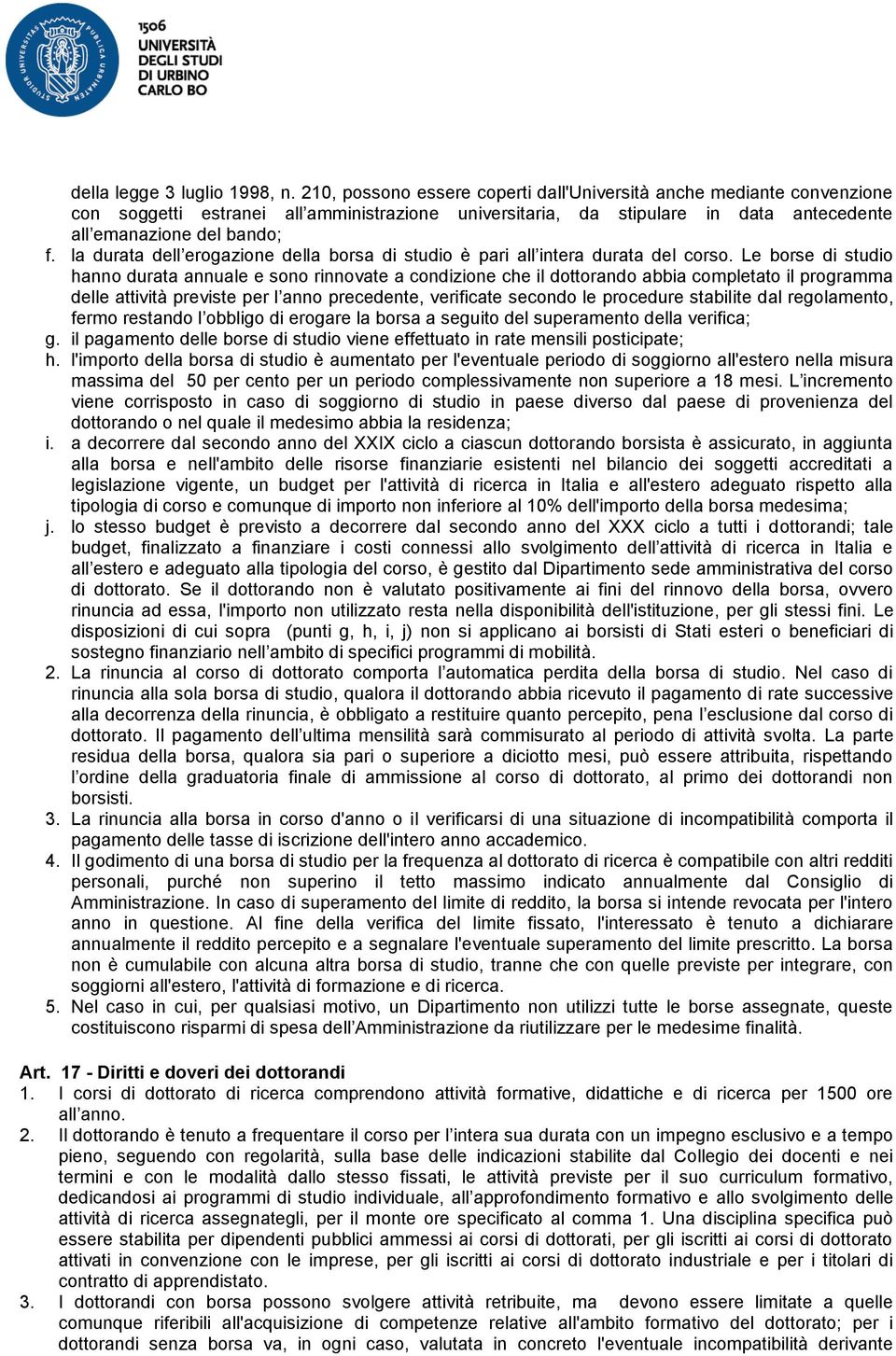 1506
UNIVERSITÀ
DEGLI STUDI
DI URBINO
CARLO BO

della legge 3 luglio 1998, n. 210, possono essere coperti dall'Università anche mediante convenzione con soggetti estranei all'amministrazione universitaria, da stipulare in data antecedente all'emanazione del bando;

f. la durata dell'erogazione della borsa di studio è pari all'intera durata del corso. Le borse di studio hanno durata annuale e sono rinnovate a condizione che il dottorando abbia completato il programma delle attività previste per l'anno precedente, verificate secondo le procedure stabilite dal regolamento, fermo restando l'obbligo di erogare la borsa a seguito del superamento della verifica;

g. il pagamento delle borse di studio viene effettuato in rate mensili posticipate;

h. l'importo della borsa di studio è aumentato per l'eventuale periodo di soggiorno all'estero nella misura massima del 50 per cento per un periodo complessivamente non superiore a 18 mesi. L'incremento viene corrisposto in caso di soggiorno di studio in paese diverso dal paese di provenienza del dottorando o nel quale il medesimo abbia la residenza;

i. a decorrere dal secondo anno del XXIX ciclo a ciascun dottorando borsista è assicurato, in aggiunta alla borsa e nell'ambito delle risorse finanziarie esistenti nel bilancio dei soggetti accreditati a legislazione vigente, un budget per l'attività di ricerca in Italia e all'estero adeguato rispetto alla tipologia di corso e comunque di importo non inferiore al 10% dell'importo della borsa medesima;

j. lo stesso budget è previsto a decorrere dal secondo anno del XXX ciclo a tutti i dottorandi; tale budget, finalizzato a finanziare i costi connessi allo svolgimento dell'attività di ricerca in Italia e all'estero e adeguato alla tipologia del corso, è gestito dal Dipartimento sede amministrativa del corso di dottorato. Se il dottorando non è valutato positivamente ai fini del rinnovo della borsa, ovvero rinuncia ad essa, l'importo non utilizzato resta nella disponibilità dell'istituzione, per gli stessi fini. Le disposizioni di cui sopra (punti g, h, i, j) non si applicano ai borsisti di Stati esteri o beneficiari di sostegno finanziario nell'ambito di specifici programmi di mobilità.

2. La rinuncia al corso di dottorato comporta l'automatica perdita della borsa di studio. Nel caso di rinuncia alla sola borsa di studio, qualora il dottorando abbia ricevuto il pagamento di rate successive alla decorrenza della rinuncia, è obbligato a restituire quanto percepito, pena l'esclusione dal corso di dottorato. Il pagamento dell'ultima mensilità sarà commisurato al periodo di attività svolta. La parte residua della borsa, qualora sia pari o superiore a diciotto mesi, può essere attribuita, rispettando l'ordine della graduatoria finale di ammissione al corso di dottorato, al primo dei dottorandi non borsisti.

3. La rinuncia alla borsa in corso d'anno o il verificarsi di una situazione di incompatibilità comporta il pagamento delle tasse di iscrizione dell'intero anno accademico.

4. Il godimento di una borsa di studio per la frequenza al dottorato di ricerca è compatibile con altri redditi personali, purché non superino il tetto massimo indicato annualmente dal Consiglio di Amministrazione. In caso di superamento del limite di reddito, la borsa si intende revocata per l'intero anno in questione. Al fine della verifica del limite fissato, l'interessato è tenuto a dichiarare annualmente il reddito percepito e a segnalare l'eventuale superamento del limite prescritto. La borsa non è cumulabile con alcuna altra borsa di studio, tranne che con quelle previste per integrare, con soggiorni all'estero, l'attività di formazione e di ricerca.

5. Nel caso in cui, per qualsiasi motivo, un Dipartimento non utilizzi tutte le borse assegnate, queste costituiscono risparmi di spesa dell'Amministrazione da riutilizzare per le medesime finalità.

Art. 17 - Diritti e doveri dei dottorandi

1. I corsi di dottorato di ricerca comprendono attività formative, didattiche e di ricerca per 1500 ore all'anno.

2. Il dottorando è tenuto a frequentare il corso per l'intera sua durata con un impegno esclusivo e a tempo pieno, seguendo con regolarità, sulla base delle indicazioni stabilite dal Collegio dei docenti e nei termini e con le modalità dallo stesso fissati, le attività previste per il suo curriculum formativo, dedicandosi ai programmi di studio individuale, all'approfondimento formativo e allo svolgimento delle attività di ricerca assegnategli, per il monte ore specificato al comma 1. Una disciplina specifica può essere stabilita per dipendenti pubblici ammessi ai corsi di dottorati, per gli iscritti ai corsi di dottorato attivati in convenzione con le imprese, per gli iscritti ai corsi di dottorato industriale e per i titolari di contratto di apprendistato.

3. I dottorandi con borsa possono svolgere attività retribuite, ma devono essere limitate a quelle comunque riferibili all'acquisizione di competenze relative all'ambito formativo del dottorato; per i dottorandi senza borsa va, in ogni caso, valutata in concreto l'eventuale incompatibilità derivante